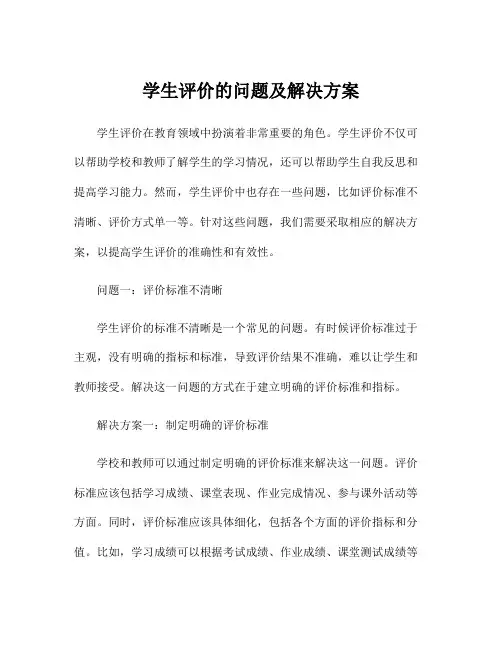 学生评价的问题及解决方案

学生评价在教育领域中扮演着非常重要的角色。学生评价不仅可以帮助学校和教师了解学生的学习情况，还可以帮助学生自我反思和提高学习能力。然而，学生评价中也存在一些问题，比如评价标准不清晰、评价方式单一等。针对这些问题，我们需要采取相应的解决方案，以提高学生评价的准确性和有效性。

问题一：评价标准不清晰

学生评价的标准不清晰是一个常见的问题。有时候评价标准过于主观，没有明确的指标和标准，导致评价结果不准确，难以让学生和教师接受。解决这一问题的方式在于建立明确的评价标准和指标。

解决方案一：制定明确的评价标准

学校和教师可以通过制定明确的评价标准来解决这一问题。评价标准应该包括学习成绩、课堂表现、作业完成情况、参与课外活动等方面。同时，评价标准应该具体细化，包括各个方面的评价指标和分值。比如，学习成绩可以根据考试成绩、作业成绩、课堂测试成绩等